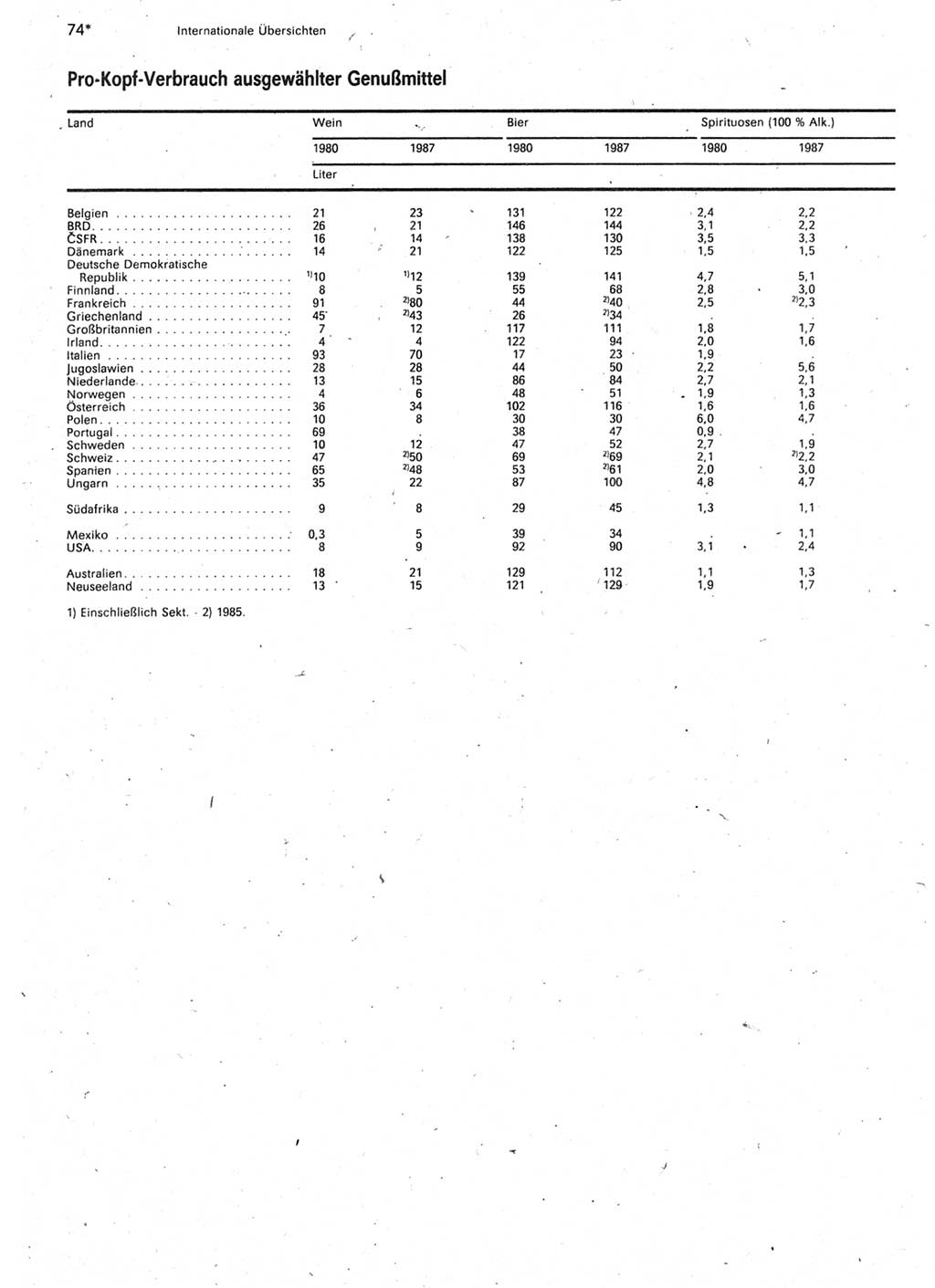 74* Internationale Übersichten

Pro-Kopf-Verbrauch ausgewählter Genußmittel

| Land | Wein 1980 | Wein 1987 | Bier 1980 | Bier 1987 | Spirituosen (100 % Alk.) 1980 | Spirituosen (100 % Alk.) 1987 |
|---|---|---|---|---|---|---|
| | Liter | | | | | |
| Belgien | 21 | 23 | 131 | 122 | 2,4 | 2,2 |
| BRD | 26 | 21 | 146 | 144 | 3,1 | 2,2 |
| ČSFR | 16 | 14 | 138 | 130 | 3,5 | 3,3 |
| Dänemark | 14 | 21 | 122 | 125 | 1,5 | 1,5 |
| Deutsche Demokratische Republik | $^{1)}$10 | $^{1)}$12 | 139 | 141 | 4,7 | 5,1 |
| Finnland | 8 | 5 | 55 | 68 | 2,8 | 3,0 |
| Frankreich | 91 | $^{2)}$80 | 44 | $^{2)}$40 | 2,5 | $^{2)}$2,3 |
| Griechenland | 45 | $^{2)}$43 | 26 | $^{2)}$34 | . | . |
| Großbritannien | 7 | 12 | 117 | 111 | 1,8 | 1,7 |
| Irland | 4 | 4 | 122 | 94 | 2,0 | 1,6 |
| Italien | 93 | 70 | 17 | 23 | 1,9 | . |
| Jugoslawien | 28 | 28 | 44 | 50 | 2,2 | 5,6 |
| Niederlande | 13 | 15 | 86 | 84 | 2,7 | 2,1 |
| Norwegen | 4 | 6 | 48 | 51 | 1,9 | 1,3 |
| Österreich | 36 | 34 | 102 | 116 | 1,6 | 1,6 |
| Polen | 10 | 8 | 30 | 30 | 6,0 | 4,7 |
| Portugal | 69 | . | 38 | 47 | 0,9 | . |
| Schweden | 10 | 12 | 47 | 52 | 2,7 | 1,9 |
| Schweiz | 47 | $^{2)}$50 | 69 | $^{2)}$69 | 2,1 | $^{2)}$2,2 |
| Spanien | 65 | $^{2)}$48 | 53 | $^{2)}$61 | 2,0 | 3,0 |
| Ungarn | 35 | 22 | 87 | 100 | 4,8 | 4,7 |
| Südafrika | 9 | 8 | 29 | 45 | 1,3 | 1,1 |
| Mexiko | 0,3 | 5 | 39 | 34 | . | 1,1 |
| USA | 8 | 9 | 92 | 90 | 3,1 | 2,4 |
| Australien | 18 | 21 | 129 | 112 | 1,1 | 1,3 |
| Neuseeland | 13 | 15 | 121 | 129 | 1,9 | 1,7 |

1) Einschließlich Sekt. - 2) 1985.